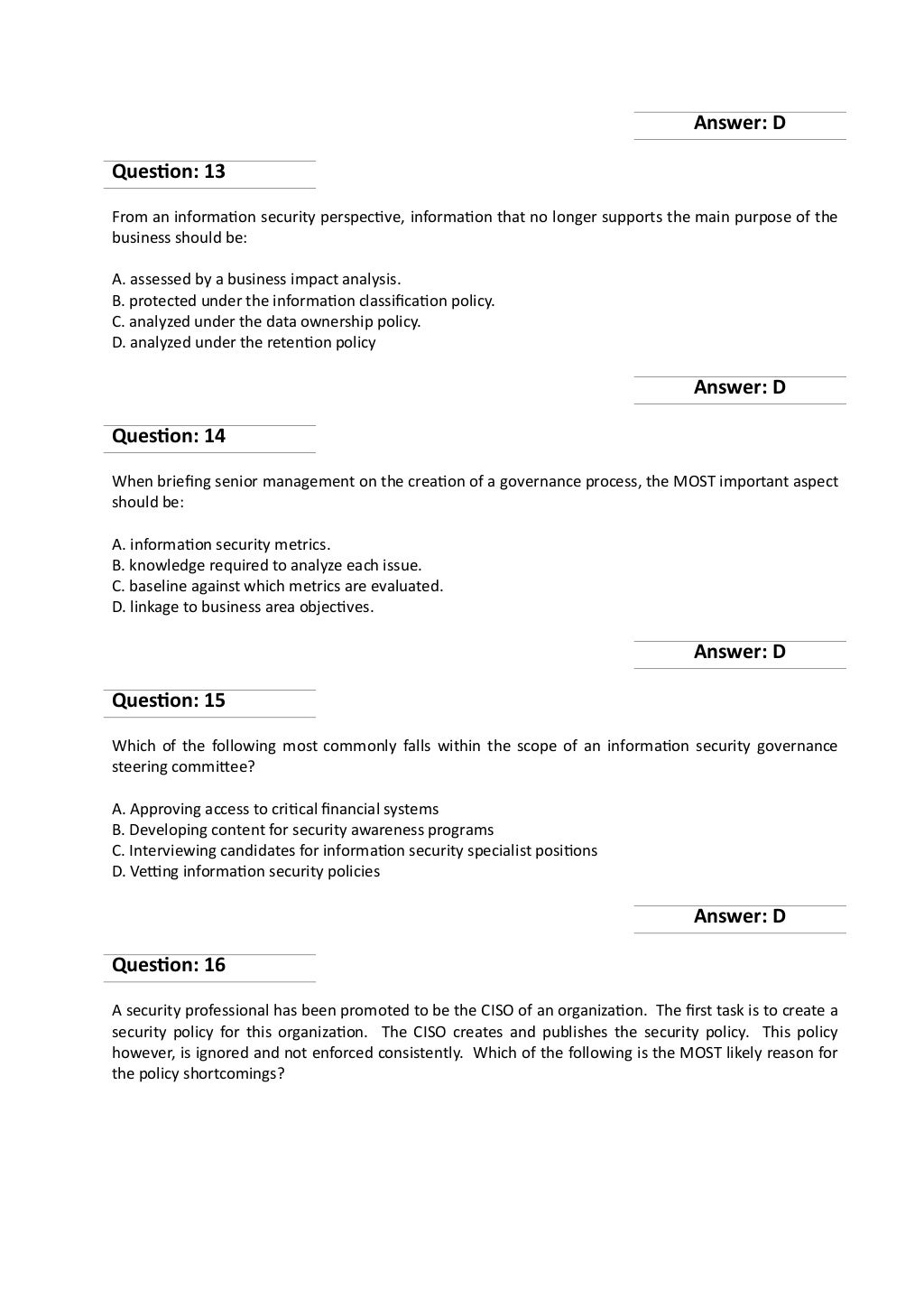 Answer: D

Question: 13

From an information security perspective, information that no longer supports the main purpose of the business should be:

A. assessed by a business impact analysis.
B. protected under the information classification policy.
C. analyzed under the data ownership policy.
D. analyzed under the retention policy

Answer: D

Question: 14

When briefing senior management on the creation of a governance process, the MOST important aspect should be:

A. information security metrics.
B. knowledge required to analyze each issue.
C. baseline against which metrics are evaluated.
D. linkage to business area objectives.

Answer: D

Question: 15

Which of the following most commonly falls within the scope of an information security governance steering committee?

A. Approving access to critical financial systems
B. Developing content for security awareness programs
C. Interviewing candidates for information security specialist positions
D. Vetting information security policies

Answer: D

Question: 16

A security professional has been promoted to be the CISO of an organization. The first task is to create a security policy for this organization. The CISO creates and publishes the security policy. This policy however, is ignored and not enforced consistently. Which of the following is the MOST likely reason for the policy shortcomings?